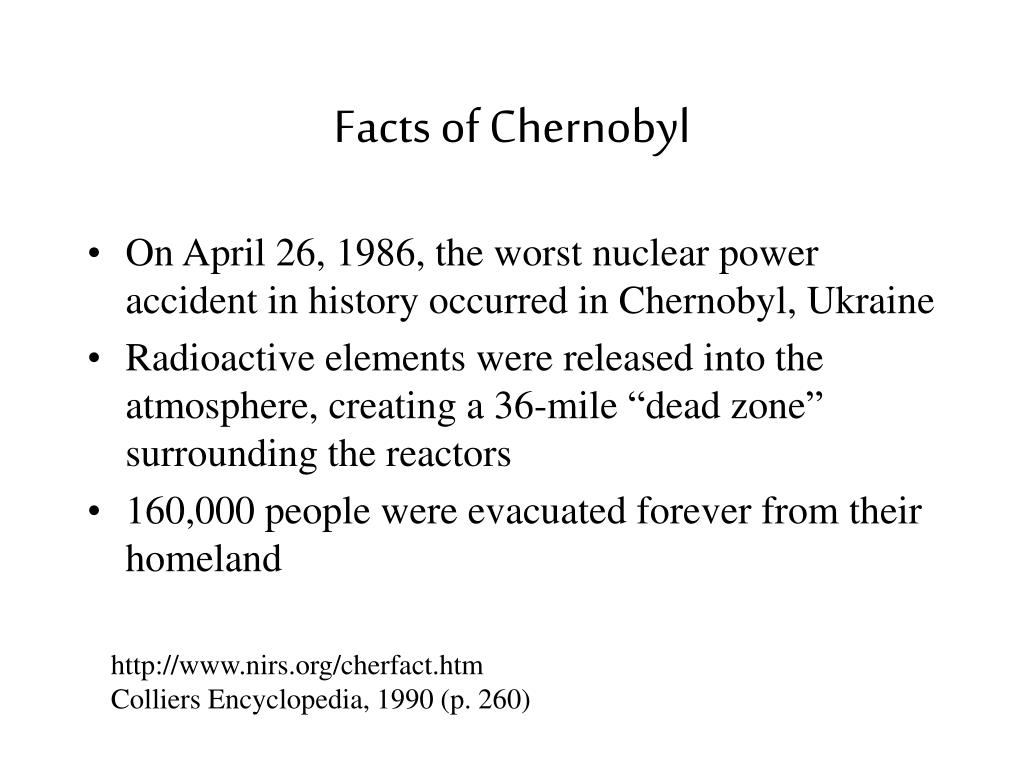 Facts of Chernobyl

• On April 26, 1986, the worst nuclear power accident in history occurred in Chernobyl, Ukraine
• Radioactive elements were released into the atmosphere, creating a 36-mile “dead zone” surrounding the reactors
• 160,000 people were evacuated forever from their homeland

http://www.nirs.org/cherfact.htm
Colliers Encyclopedia, 1990 (p. 260)